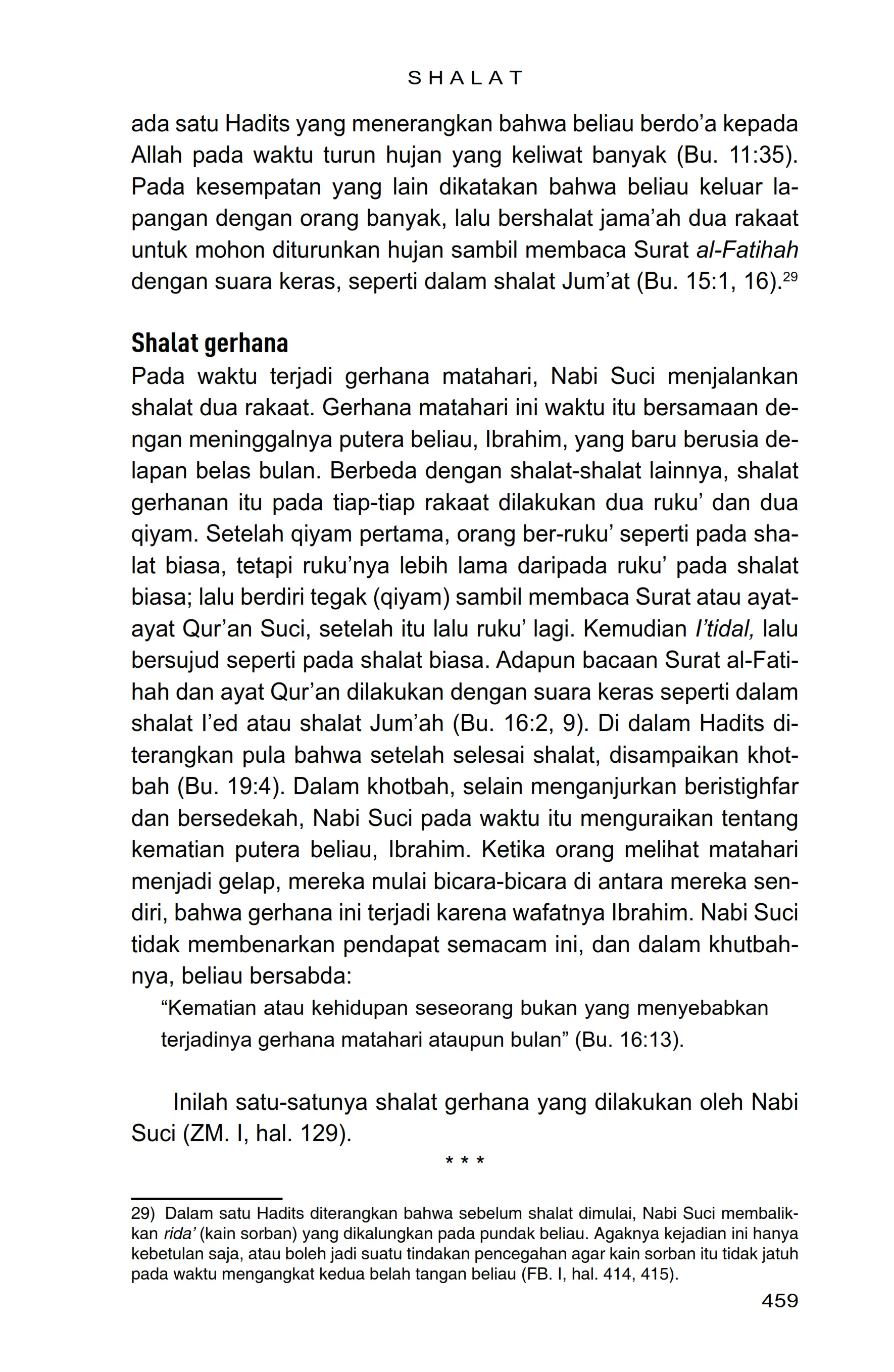 SHALAT

ada satu Hadits yang menerangkan bahwa beliau berdo'a kepada Allah pada waktu turun hujan yang keliwat banyak (Bu. 11:35). Pada kesempatan yang lain dikatakan bahwa beliau keluar lapangan dengan orang banyak, lalu bershalat jama'ah dua rakaat untuk mohon diturunkan hujan sambil membaca Surat al-Fatihah dengan suara keras, seperti dalam shalat Jum'at (Bu. 15:1, 16).$^{29}$

Shalat gerhana

Pada waktu terjadi gerhana matahari, Nabi Suci menjalankan shalat dua rakaat. Gerhana matahari ini waktu itu bersamaan dengan meninggalnya putera beliau, Ibrahim, yang baru berusia delapan belas bulan. Berbeda dengan shalat-shalat lainnya, shalat gerhanan itu pada tiap-tiap rakaat dilakukan dua ruku' dan dua qiyam. Setelah qiyam pertama, orang ber-ruku' seperti pada shalat biasa, tetapi ruku'nya lebih lama daripada ruku' pada shalat biasa; lalu berdiri tegak (qiyam) sambil membaca Surat atau ayat-ayat Qur'an Suci, setelah itu lalu ruku' lagi. Kemudian I'tidal, lalu bersujud seperti pada shalat biasa. Adapun bacaan Surat al-Fatihah dan ayat Qur'an dilakukan dengan suara keras seperti dalam shalat I'ed atau shalat Jum'ah (Bu. 16:2, 9). Di dalam Hadits diterangkan pula bahwa setelah selesai shalat, disampaikan khotbah (Bu. 19:4). Dalam khotbah, selain menganjurkan beristighfar dan bersedekah, Nabi Suci pada waktu itu menguraikan tentang kematian putera beliau, Ibrahim. Ketika orang melihat matahari menjadi gelap, mereka mulai bicara-bicara di antara mereka sendiri, bahwa gerhana ini terjadi karena wafatnya Ibrahim. Nabi Suci tidak membenarkan pendapat semacam ini, dan dalam khutbahnya, beliau bersabda:

"Kematian atau kehidupan seseorang bukan yang menyebabkan terjadinya gerhana matahari ataupun bulan" (Bu. 16:13).

Inilah satu-satunya shalat gerhana yang dilakukan oleh Nabi Suci (ZM. I, hal. 129).

* * *

29) Dalam satu Hadits diterangkan bahwa sebelum shalat dimulai, Nabi Suci membalikkan rida' (kain sorban) yang dikalungkan pada pundak beliau. Agaknya kejadian ini hanya kebetulan saja, atau boleh jadi suatu tindakan pencegahan agar kain sorban itu tidak jatuh pada waktu mengangkat kedua belah tangan beliau (FB. I, hal. 414, 415).

459